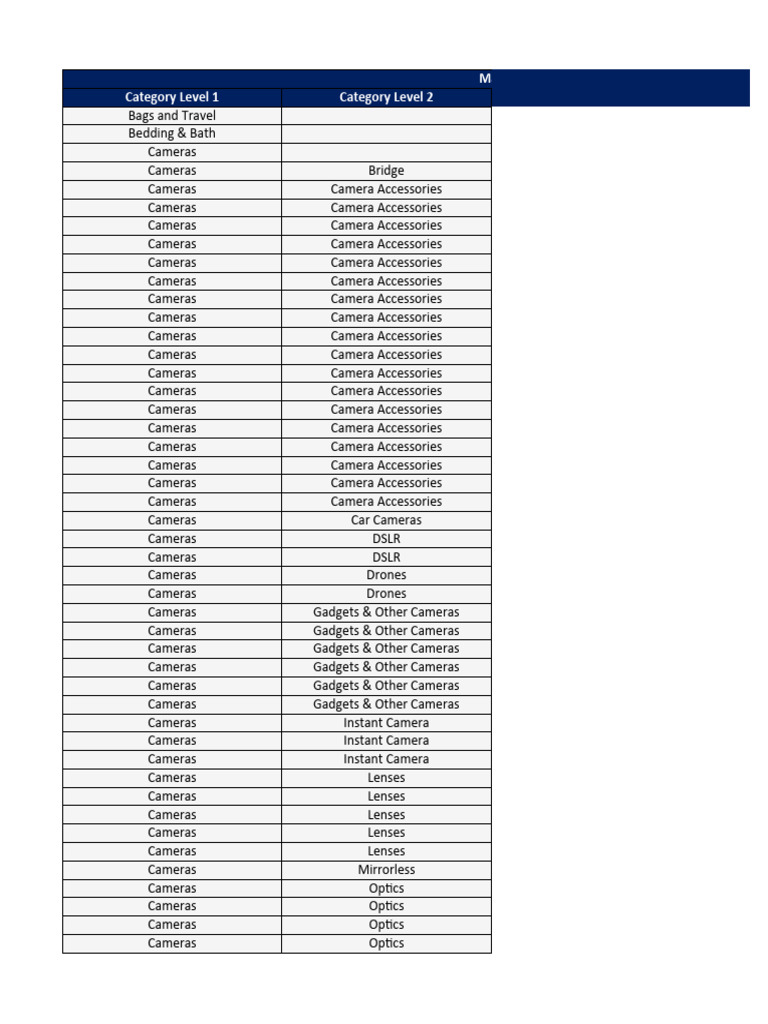 M

| Category Level 1 | Category Level 2 |
|---|---|
| Bags and Travel | |
| Bedding & Bath | |
| Cameras | |
| Cameras | Bridge |
| Cameras | Camera Accessories |
| Cameras | Camera Accessories |
| Cameras | Camera Accessories |
| Cameras | Camera Accessories |
| Cameras | Camera Accessories |
| Cameras | Camera Accessories |
| Cameras | Camera Accessories |
| Cameras | Camera Accessories |
| Cameras | Camera Accessories |
| Cameras | Camera Accessories |
| Cameras | Camera Accessories |
| Cameras | Camera Accessories |
| Cameras | Camera Accessories |
| Cameras | Camera Accessories |
| Cameras | Camera Accessories |
| Cameras | Camera Accessories |
| Cameras | Camera Accessories |
| Cameras | Camera Accessories |
| Cameras | Car Cameras |
| Cameras | DSLR |
| Cameras | DSLR |
| Cameras | Drones |
| Cameras | Drones |
| Cameras | Gadgets & Other Cameras |
| Cameras | Gadgets & Other Cameras |
| Cameras | Gadgets & Other Cameras |
| Cameras | Gadgets & Other Cameras |
| Cameras | Gadgets & Other Cameras |
| Cameras | Gadgets & Other Cameras |
| Cameras | Instant Camera |
| Cameras | Instant Camera |
| Cameras | Instant Camera |
| Cameras | Lenses |
| Cameras | Lenses |
| Cameras | Lenses |
| Cameras | Lenses |
| Cameras | Lenses |
| Cameras | Mirrorless |
| Cameras | Optics |
| Cameras | Optics |
| Cameras | Optics |
| Cameras | Optics |